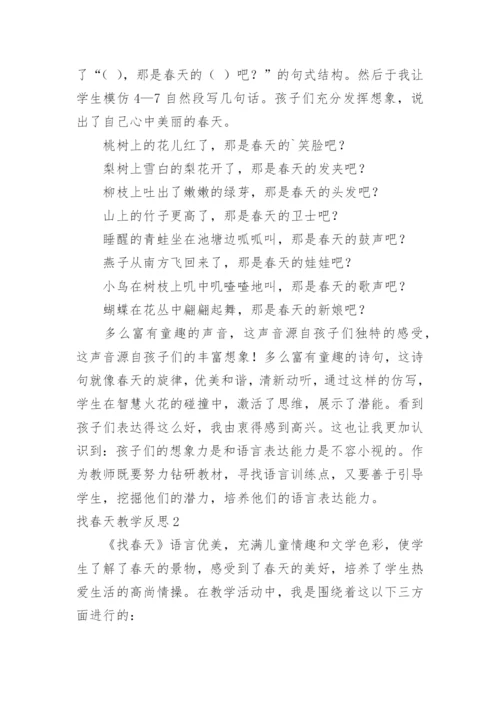 了“( )，那是春天的( )吧？”的句式结构。然后于我让学生模仿 4—7 自然段写几句话。孩子们充分发挥想象，说出了自己心中美丽的春天。

桃树上的花儿红了，那是春天的`笑脸吧？

梨树上雪白的梨花开了，那是春天的发夹吧？

柳枝上吐出了嫩嫩的绿芽，那是春天的头发吧？

山上的竹子更高了，那是春天的卫士吧？

睡醒的青蛙坐在池塘边呱呱叫，那是春天的鼓声吧？

燕子从南方飞回来了，那是春天的娃娃吧？

小鸟在树枝上叽中叽喳喳地叫，那是春天的歌声吧？

蝴蝶在花丛中翩翩起舞，那是春天的新娘吧？

多么富有童趣的声音，这声音源自孩子们独特的感受，这声音源自孩子们的丰富想象！多么富有童趣的诗句，这诗句就像春天的旋律，优美和谐，清新动听，通过这样的仿写，学生在智慧火花的碰撞中，激活了思维，展示了潜能。看到孩子们表达得这么好，我由衷得感到高兴。这也让我更加认识到：孩子们的想象力是和语言表达能力是不容小视的。作为教师既要努力钻研教材，寻找语言训练点，又要善于引导学生，挖掘他们的潜力，培养他们的语言表达能力。

找春天教学反思 2

《找春天》语言优美，充满儿童情趣和文学色彩，使学生了解了春天的景物，感受到了春天的美好，培养了学生热爱生活的高尚情操。在教学活动中，我是围绕着这以下三方面进行的：